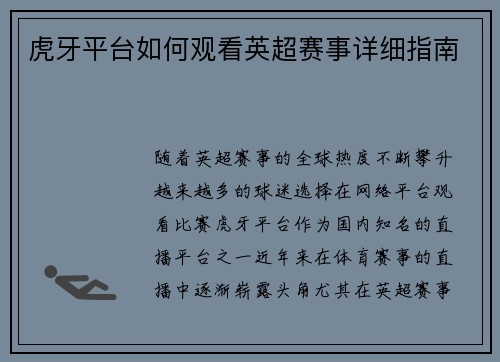 虎牙平台如何观看英超赛事详细指南

随着英超赛事的全球热度不断攀升越来越多的球迷选择在网络平台观看比赛虎牙平台作为国内知名的直播平台之一近年来在体育赛事的直播中逐渐崭露头角尤其在英超赛事